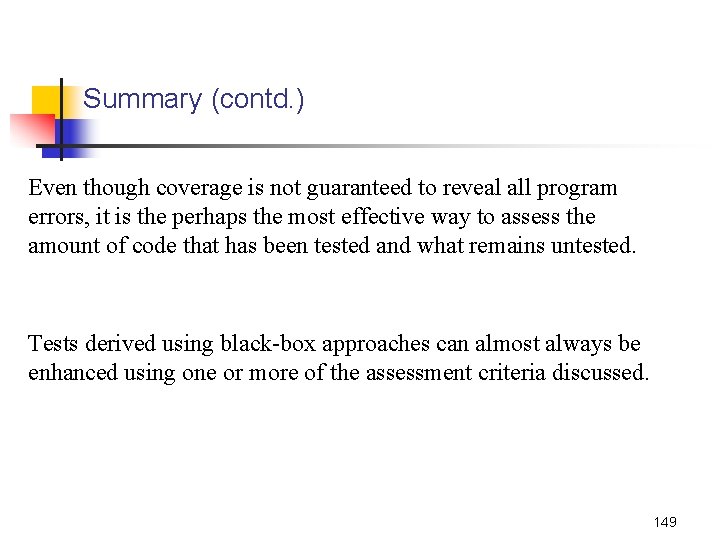 Summary (contd.)

Even though coverage is not guaranteed to reveal all program errors, it is the perhaps the most effective way to assess the amount of code that has been tested and what remains untested.

Tests derived using black-box approaches can almost always be enhanced using one or more of the assessment criteria discussed.

149